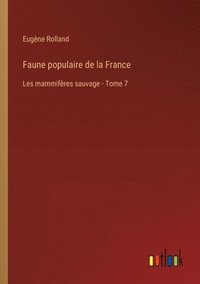 Eugène Rolland

Faune populaire de la France

Les mammifères sauvage - Tome 7

outlook